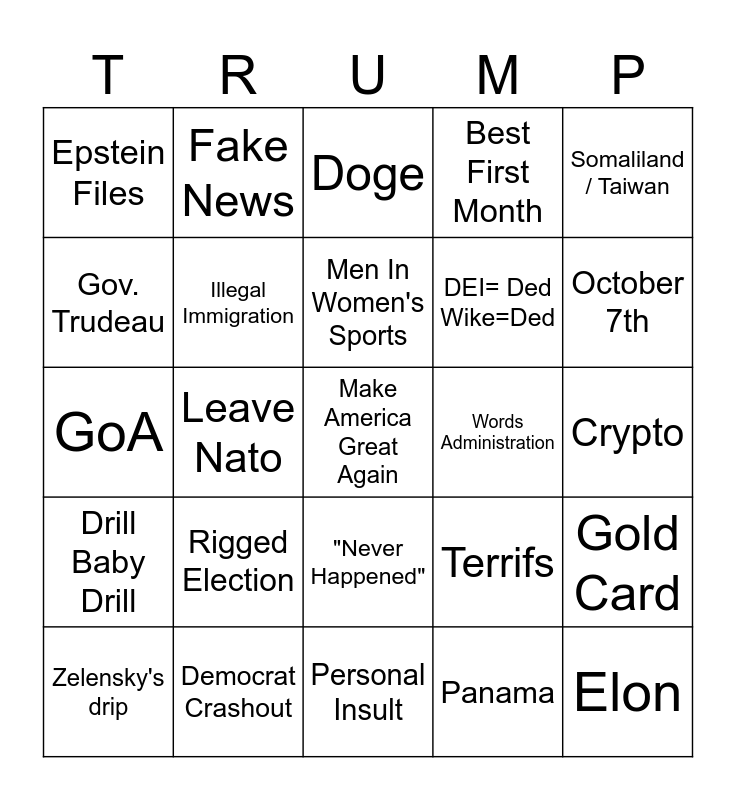 | T | R | U | M | P |
|---|---|---|---|---|
| Epstein Files | Fake News | Doge | Best First Month | Somaliland / Taiwan |
| Gov. Trudeau | Illegal Immigration | Men In Women's Sports | DEI= Ded Wike=Ded | October 7th |
| GoA | Leave Nato | Make America Great Again | Words Administration | Crypto |
| Drill Baby Drill | Rigged Election | "Never Happened" | Terrifs | Gold Card |
| Zelensky's drip | Democrat Crashout | Personal Insult | Panama | Elon |